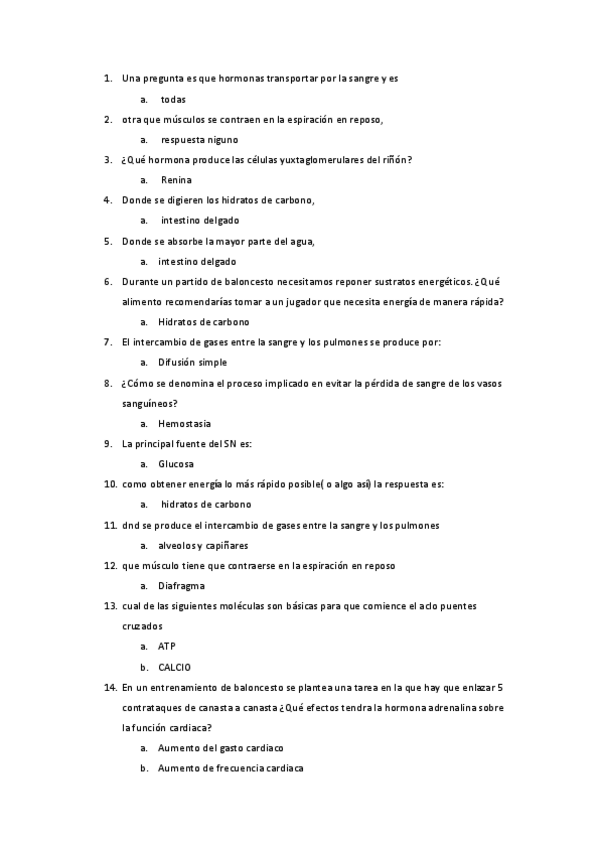 1. Una pregunta es que hormonas transportar por la sangre y es

a. todas

2. otra que músculos se contraen en la espiración en reposo,

a. respuesta niguno

3. ¿Qué hormona produce las células yuxtaglomerulares del riñón?

a. Renina

4. Donde se digieren los hidratos de carbono,

a. intestino delgado

5. Donde se absorbe la mayor parte del agua,

a. intestino delgado

6. Durante un partido de baloncesto necesitamos reponer sustratos energéticos. ¿Qué alimento recomendarías tomar a un jugador que necesita energía de manera rápida?

a. Hidratos de carbono

7. El intercambio de gases entre la sangre y los pulmones se produce por:

a. Difusión simple

8. ¿Cómo se denomina el proceso implicado en evitar la pérdida de sangre de los vasos sanguíneos?

a. Hemostasia

9. La principal fuente del SN es:

a. Glucosa

10. como obtener energía lo más rápido posible( o algo así) la respuesta es:

a. hidratos de carbono

11. dnd se produce el intercambio de gases entre la sangre y los pulmones

a. alveolos y capiñares

12. que músculo tiene que contraerse en la espiración en reposo

a. Diafragma

13. cual de las siguientes moléculas son básicas para que comience el aclo puentes cruzados

a. ATP

b. CALCIO

14. En un entrenamiento de baloncesto se plantea una tarea en la que hay que enlazar 5 contrataques de canasta a canasta ¿Qué efectos tendra la hormona adrenalina sobre la función cardiaca?

a. Aumento del gasto cardiaco

b. Aumento de frecuencia cardiaca